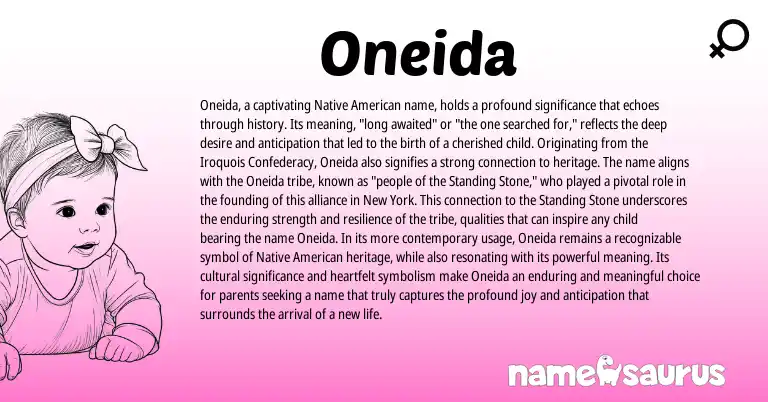 Oneida

Oneida, a captivating Native American name, holds a profound significance that echoes through history. Its meaning, "long awaited" or "the one searched for," reflects the deep desire and anticipation that led to the birth of a cherished child. Originating from the Iroquois Confederacy, Oneida also signifies a strong connection to heritage. The name aligns with the Oneida tribe, known as "people of the Standing Stone," who played a pivotal role in the founding of this alliance in New York. This connection to the Standing Stone underscores the enduring strength and resilience of the tribe, qualities that can inspire any child bearing the name Oneida. In its more contemporary usage, Oneida remains a recognizable symbol of Native American heritage, while also resonating with its powerful meaning. Its cultural significance and heartfelt symbolism make Oneida an enduring and meaningful choice for parents seeking a name that truly captures the profound joy and anticipation that surrounds the arrival of a new life.

namesaurus